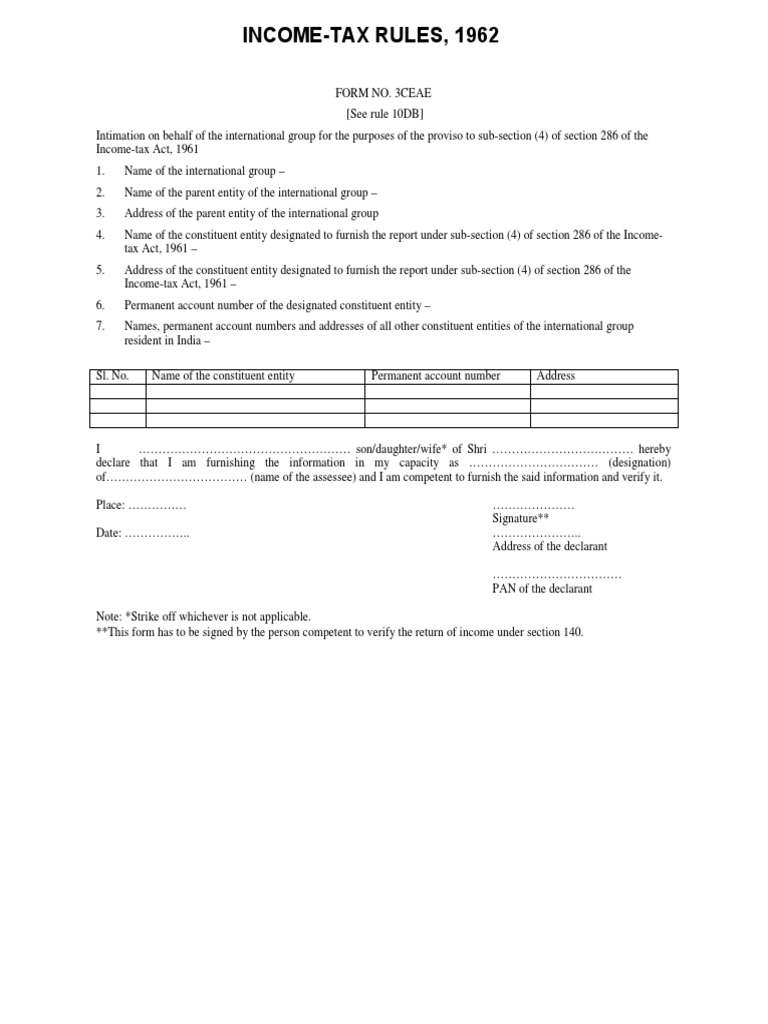 INCOME-TAX RULES, 1962

FORM NO. 3CEAE
[See rule 10DB]

Intimation on behalf of the international group for the purposes of the proviso to sub-section (4) of section 286 of the Income-tax Act, 1961

1. Name of the international group –

2. Name of the parent entity of the international group –

3. Address of the parent entity of the international group

4. Name of the constituent entity designated to furnish the report under sub-section (4) of section 286 of the Income-tax Act, 1961 –

5. Address of the constituent entity designated to furnish the report under sub-section (4) of section 286 of the Income-tax Act, 1961 –

6. Permanent account number of the designated constituent entity –

7. Names, permanent account numbers and addresses of all other constituent entities of the international group resident in India –

| Sl. No. | Name of the constituent entity | Permanent account number | Address |
|---|---|---|---|
| | | | |
| | | | |
| | | | |

I ……………………………………………… son/daughter/wife* of Shri ……………………………… hereby declare that I am furnishing the information in my capacity as …………………………… (designation) of……………………………… (name of the assessee) and I am competent to furnish the said information and verify it.

Place: ……………

Date: ……………..

…………………
Signature**

…………………..
Address of the declarant

……………………………
PAN of the declarant

Note: *Strike off whichever is not applicable.
**This form has to be signed by the person competent to verify the return of income under section 140.